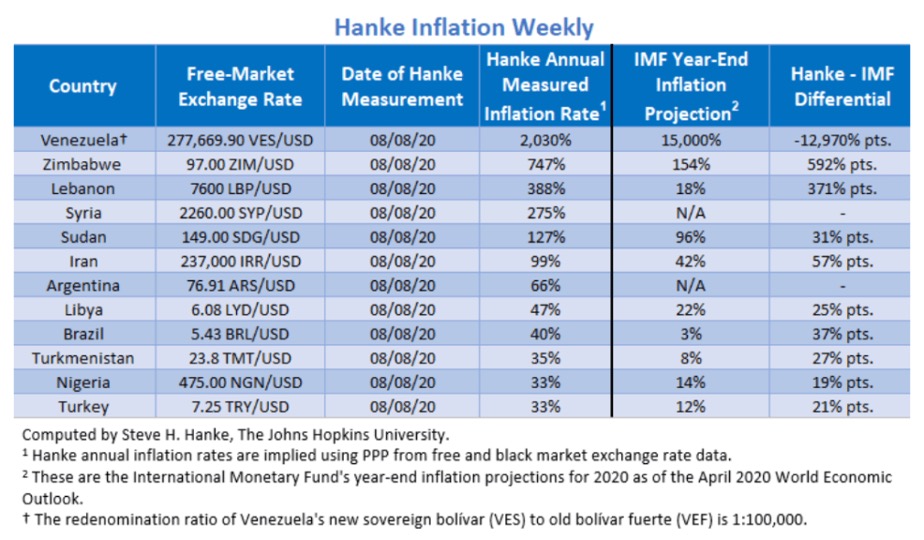 Hanke Inflation Weekly

| Country | Free-Market Exchange Rate | Date of Hanke Measurement | Hanke Annual Measured Inflation Rate$^1$ | IMF Year-End Inflation Projection$^2$ | Hanke - IMF Differential |
|---|---|---|---|---|---|
| Venezuela† | 277,669.90 VES/USD | 08/08/20 | 2,030% | 15,000% | -12,970% pts. |
| Zimbabwe | 97.00 ZIM/USD | 08/08/20 | 747% | 154% | 592% pts. |
| Lebanon | 7600 LBP/USD | 08/08/20 | 388% | 18% | 371% pts. |
| Syria | 2260.00 SYP/USD | 08/08/20 | 275% | N/A | - |
| Sudan | 149.00 SDG/USD | 08/08/20 | 127% | 96% | 31% pts. |
| Iran | 237,000 IRR/USD | 08/08/20 | 99% | 42% | 57% pts. |
| Argentina | 76.91 ARS/USD | 08/08/20 | 66% | N/A | - |
| Libya | 6.08 LYD/USD | 08/08/20 | 47% | 22% | 25% pts. |
| Brazil | 5.43 BRL/USD | 08/08/20 | 40% | 3% | 37% pts. |
| Turkmenistan | 23.8 TMT/USD | 08/08/20 | 35% | 8% | 27% pts. |
| Nigeria | 475.00 NGN/USD | 08/08/20 | 33% | 14% | 19% pts. |
| Turkey | 7.25 TRY/USD | 08/08/20 | 33% | 12% | 21% pts. |

Computed by Steve H. Hanke, The Johns Hopkins University.
¹ Hanke annual inflation rates are implied using PPP from free and black market exchange rate data.
² These are the International Monetary Fund's year-end inflation projections for 2020 as of the April 2020 World Economic Outlook.
† The redenomination ratio of Venezuela's new sovereign bolívar (VES) to old bolívar fuerte (VEF) is 1:100,000.